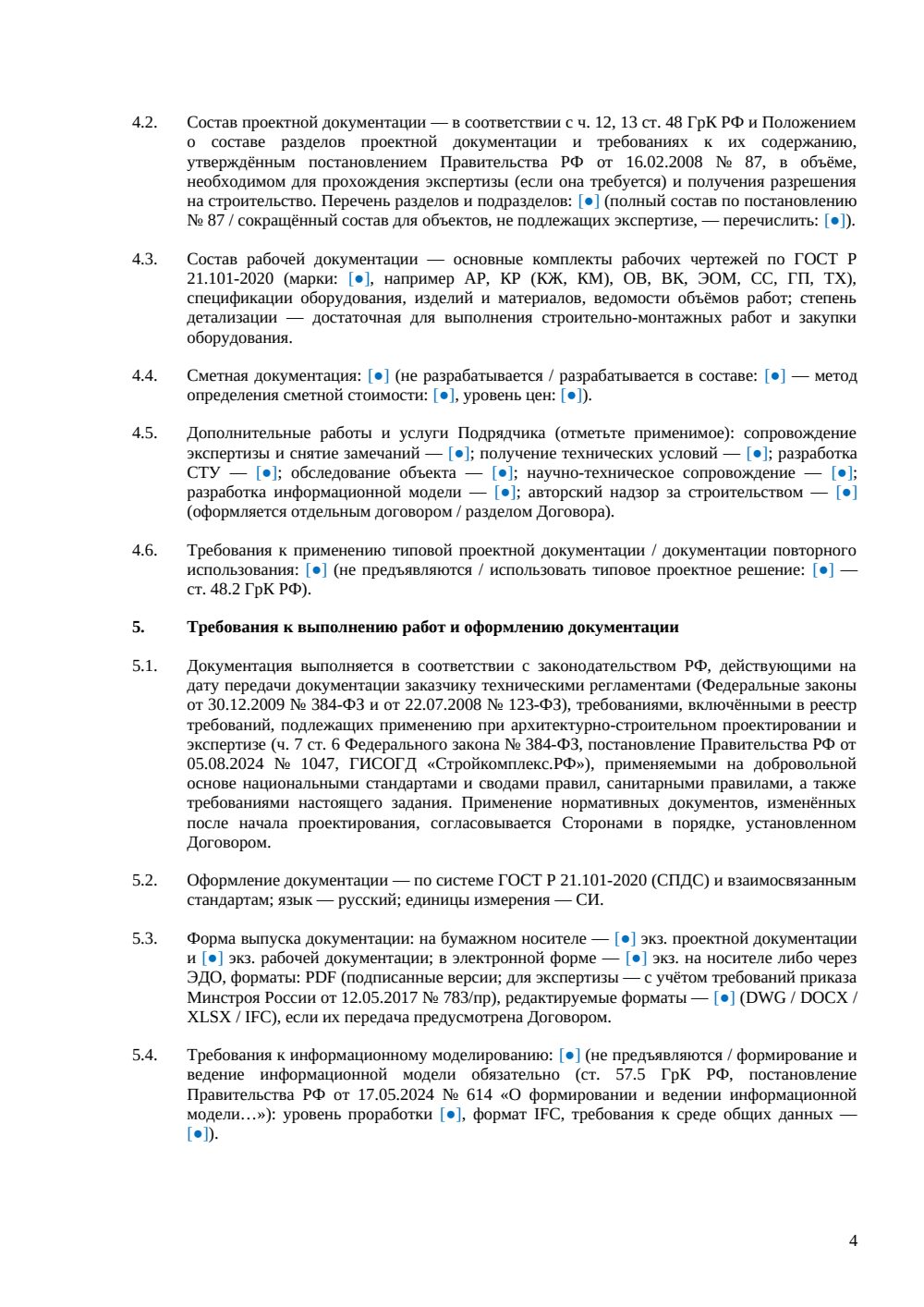 4.2. Состав проектной документации — в соответствии с ч. 12, 13 ст. 48 ГрК РФ и Положением о составе разделов проектной документации и требованиях к их содержанию, утверждённым постановлением Правительства РФ от 16.02.2008 № 87, в объёме, необходимом для прохождения экспертизы (если она требуется) и получения разрешения на строительство. Перечень разделов и подразделов: [•] (полный состав по постановлению № 87 / сокращённый состав для объектов, не подлежащих экспертизе, — перечислить: [•]).

4.3. Состав рабочей документации — основные комплекты рабочих чертежей по ГОСТ Р 21.101-2020 (марки: [•], например АР, КР (КЖ, КМ), ОВ, ВК, ЭОМ, СС, ГП, ТХ), спецификации оборудования, изделий и материалов, ведомости объёмов работ; степень детализации — достаточная для выполнения строительно-монтажных работ и закупки оборудования.

4.4. Сметная документация: [•] (не разрабатывается / разрабатывается в составе: [•] — метод определения сметной стоимости: [•], уровень цен: [•]).

4.5. Дополнительные работы и услуги Подрядчика (отметьте применимое): сопровождение экспертизы и снятие замечаний — [•]; получение технических условий — [•]; разработка СТУ — [•]; обследование объекта — [•]; научно-техническое сопровождение — [•]; разработка информационной модели — [•]; авторский надзор за строительством — [•] (оформляется отдельным договором / разделом Договора).

4.6. Требования к применению типовой проектной документации / документации повторного использования: [•] (не предъявляются / использовать типовое проектное решение: [•] — ст. 48.2 ГрК РФ).

5. Требования к выполнению работ и оформлению документации

5.1. Документация выполняется в соответствии с законодательством РФ, действующими на дату передачи документации заказчику техническими регламентами (Федеральные законы от 30.12.2009 № 384-ФЗ и от 22.07.2008 № 123-ФЗ), требованиями, включёнными в реестр требований, подлежащих применению при архитектурно-строительном проектировании и экспертизе (ч. 7 ст. 6 Федерального закона № 384-ФЗ, постановление Правительства РФ от 05.08.2024 № 1047, ГИСОГД «Стройкомплекс.РФ»), применяемыми на добровольной основе национальными стандартами и сводами правил, санитарными правилами, а также требованиями настоящего задания. Применение нормативных документов, изменённых после начала проектирования, согласовывается Сторонами в порядке, установленном Договором.

5.2. Оформление документации — по системе ГОСТ Р 21.101-2020 (СПДС) и взаимосвязанным стандартам; язык — русский; единицы измерения — СИ.

5.3. Форма выпуска документации: на бумажном носителе — [•] экз. проектной документации и [•] экз. рабочей документации; в электронной форме — [•] экз. на носителе либо через ЭДО, форматы: PDF (подписанные версии; для экспертизы — с учётом требований приказа Минстроя России от 12.05.2017 № 783/пр), редактируемые форматы — [•] (DWG / DOCX / XLSX / IFC), если их передача предусмотрена Договором.

5.4. Требования к информационному моделированию: [•] (не предъявляются / формирование и ведение информационной модели обязательно (ст. 57.5 ГрК РФ, постановление Правительства РФ от 17.05.2024 № 614 «О формировании и ведении информационной модели…»): уровень проработки [•], формат IFC, требования к среде общих данных — [•]).

4